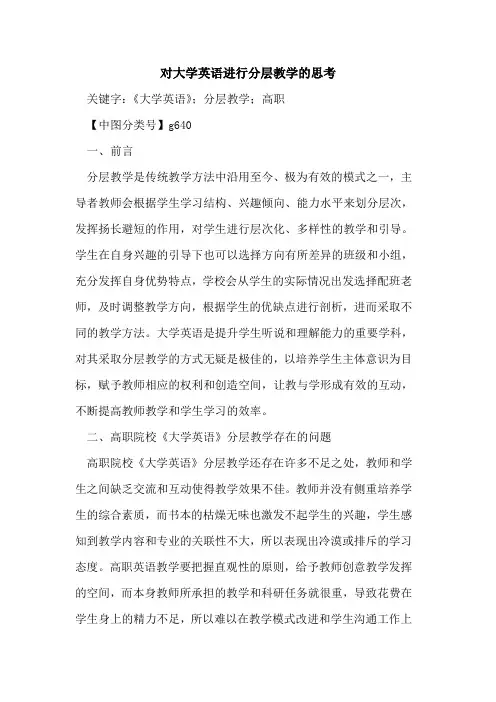 对大学英语进行分层教学的思考

关键字：《大学英语》；分层教学；高职

【中图分类号】g640

一、前言

分层教学是传统教学方法中沿用至今、极为有效的模式之一，主导者教师会根据学生学习结构、兴趣倾向、能力水平来划分层次，发挥扬长避短的作用，对学生进行层次化、多样性的教学和引导。学生在自身兴趣的引导下也可以选择方向有所差异的班级和小组，充分发挥自身优势特点，学校会从学生的实际情况出发选择配班老师，及时调整教学方向，根据学生的优缺点进行剖析，进而采取不同的教学方法。大学英语是提升学生听说和理解能力的重要学科，对其采取分层教学的方式无疑是极佳的，以培养学生主体意识为目标，赋予教师相应的权利和创造空间，让教与学形成有效的互动，不断提高教师教学和学生学习的效率。

二、高职院校《大学英语》分层教学存在的问题

高职院校《大学英语》分层教学还存在许多不足之处，教师和学生之间缺乏交流和互动使得教学效果不佳。教师并没有侧重培养学生的综合素质，而书本的枯燥无味也激发不起学生的兴趣，学生感知到教学内容和专业的关联性不大，所以表现出冷漠或排斥的学习态度。高职英语教学要把握直观性的原则，给予教师创意教学发挥的空间，而本身教师所承担的教学和科研任务就很重，导致花费在学生身上的精力不足，所以难以在教学模式改进和学生沟通工作上